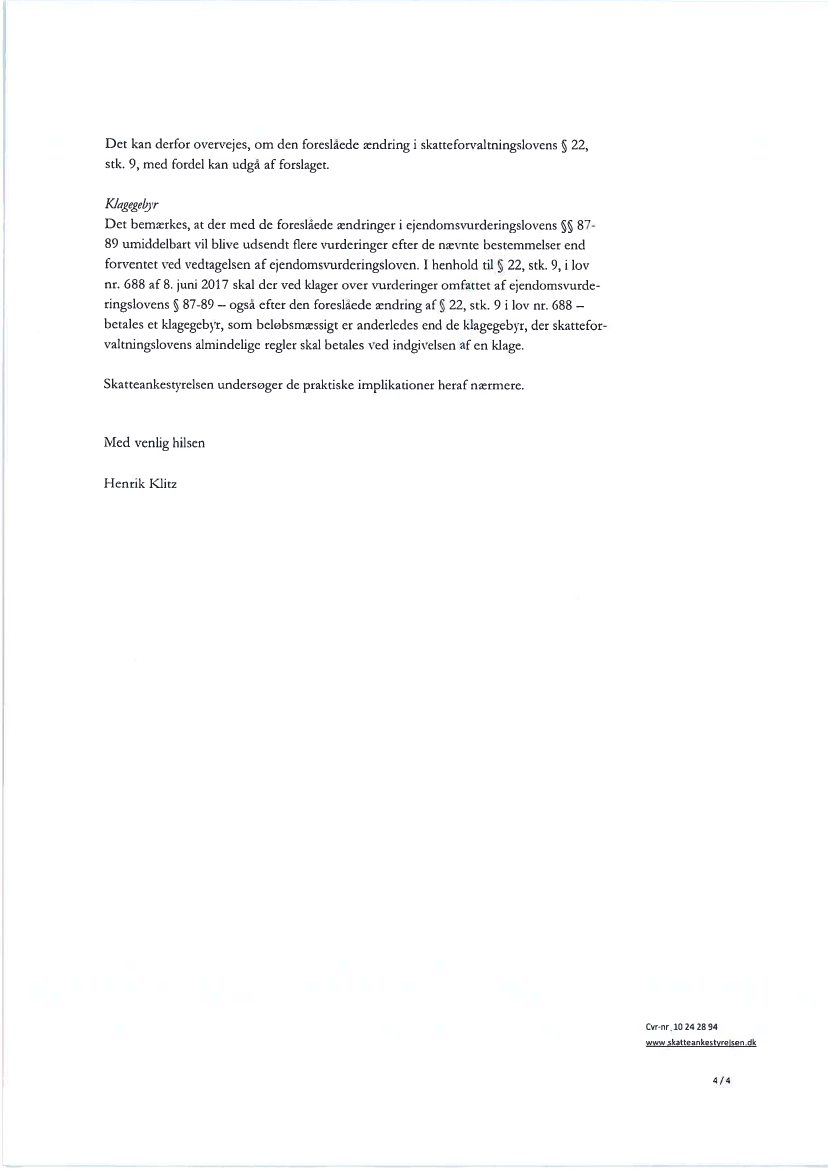 Det kan derfor overvejes, om den foreslåede ændring i skatteforvaltningslovens § 22, stk. 9, med fordel kan udgå af forslaget.

Klagegebyr
Det bemærkes, at der med de foreslåede ændringer i ejendomsvurderingslovens §§ 87-89 umiddelbart vil blive udsendt flere vurderinger efter de nævnte bestemmelser end forventet ved vedtagelsen af ejendomsvurderingsloven. I henhold til § 22, stk. 9, i lov nr. 688 af 8. juni 2017 skal der ved klager over vurderinger omfattet af ejendomsvurderingslovens § 87-89 – også efter den foreslåede ændring af § 22, stk. 9 i lov nr. 688 – betales et klagegebyr, som beløbsmæssigt er anderledes end de klagegebyr, der skatteforvaltningslovens almindelige regler skal betales ved indgivelsen af en klage.

Skatteankestyrelsen undersøger de praktiske implikationer heraf nærmere.

Med venlig hilsen

Henrik Klitz

Cvr-nr. 10 24 28 94
www.skatteankestyrelsen.dk

4 / 4